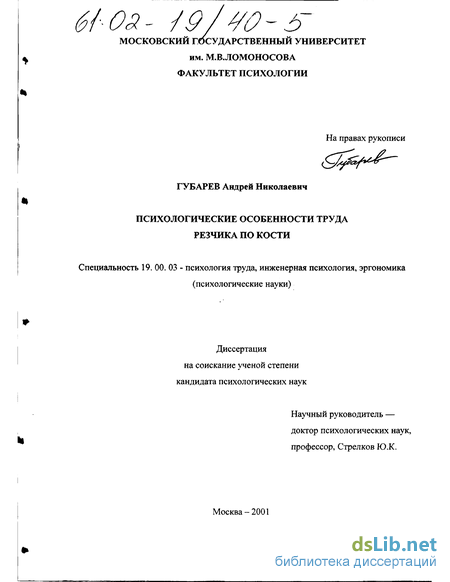 61:02-19/40-5

МОСКОВСКИЙ ГОСУДАРСТВЕННЫЙ УНИВЕРСИТЕТ
им. М.В.ЛОМОНОСОВА
ФАКУЛЬТЕТ ПСИХОЛОГИИ

На правах рукописи

Губарев

ГУБАРЕВ Андрей Николаевич

ПСИХОЛОГИЧЕСКИЕ ОСОБЕННОСТИ ТРУДА
РЕЗЧИКА ПО КОСТИ

Специальность 19. 00. 03 - психология труда, инженерная психология, эргономика
(психологические науки)

Диссертация
на соискание ученой степени
кандидата психологических наук

Научный руководитель —
доктор психологических наук,
профессор, Стрелков Ю.К.

Москва – 2001

dsLib.net
библиотека диссертаций